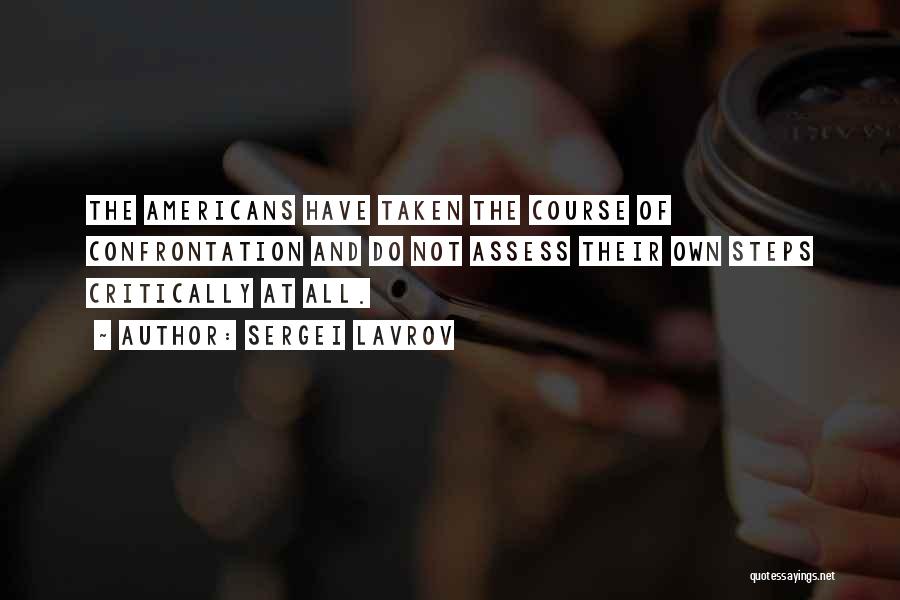 THE AMERICANS HAVE TAKEN THE COURSE OF CONFRONTATION AND DO NOT ASSESS THEIR OWN STEPS CRITICALLY AT ALL.

~ AUTHOR: SERGEI LAVROV

quotessayings.net